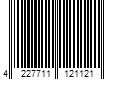 4 227711 121121